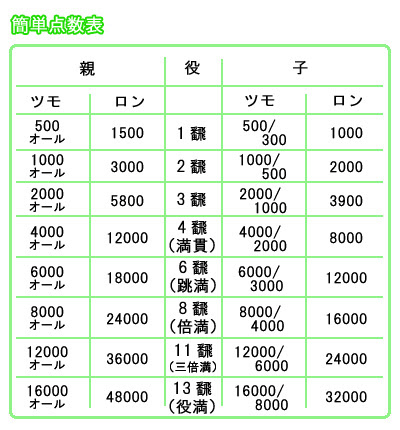 簡単点数表

| 親 | | 役 | 子 | |
|---|---|---|---|---|
| ツモ | ロン | | ツモ | ロン |
| 500 オール | 1500 | 1 飜 | 500/ 300 | 1000 |
| 1000 オール | 3000 | 2 飜 | 1000/ 500 | 2000 |
| 2000 オール | 5800 | 3 飜 | 2000/ 1000 | 3900 |
| 4000 オール | 12000 | 4 飜 (満貫) | 4000/ 2000 | 8000 |
| 6000 オール | 18000 | 6 飜 (跳満) | 6000/ 3000 | 12000 |
| 8000 オール | 24000 | 8 飜 (倍満) | 8000/ 4000 | 16000 |
| 12000 オール | 36000 | 11 飜 (三倍満) | 12000/ 6000 | 24000 |
| 16000 オール | 48000 | 13 飜 (役満) | 16000/ 8000 | 32000 |